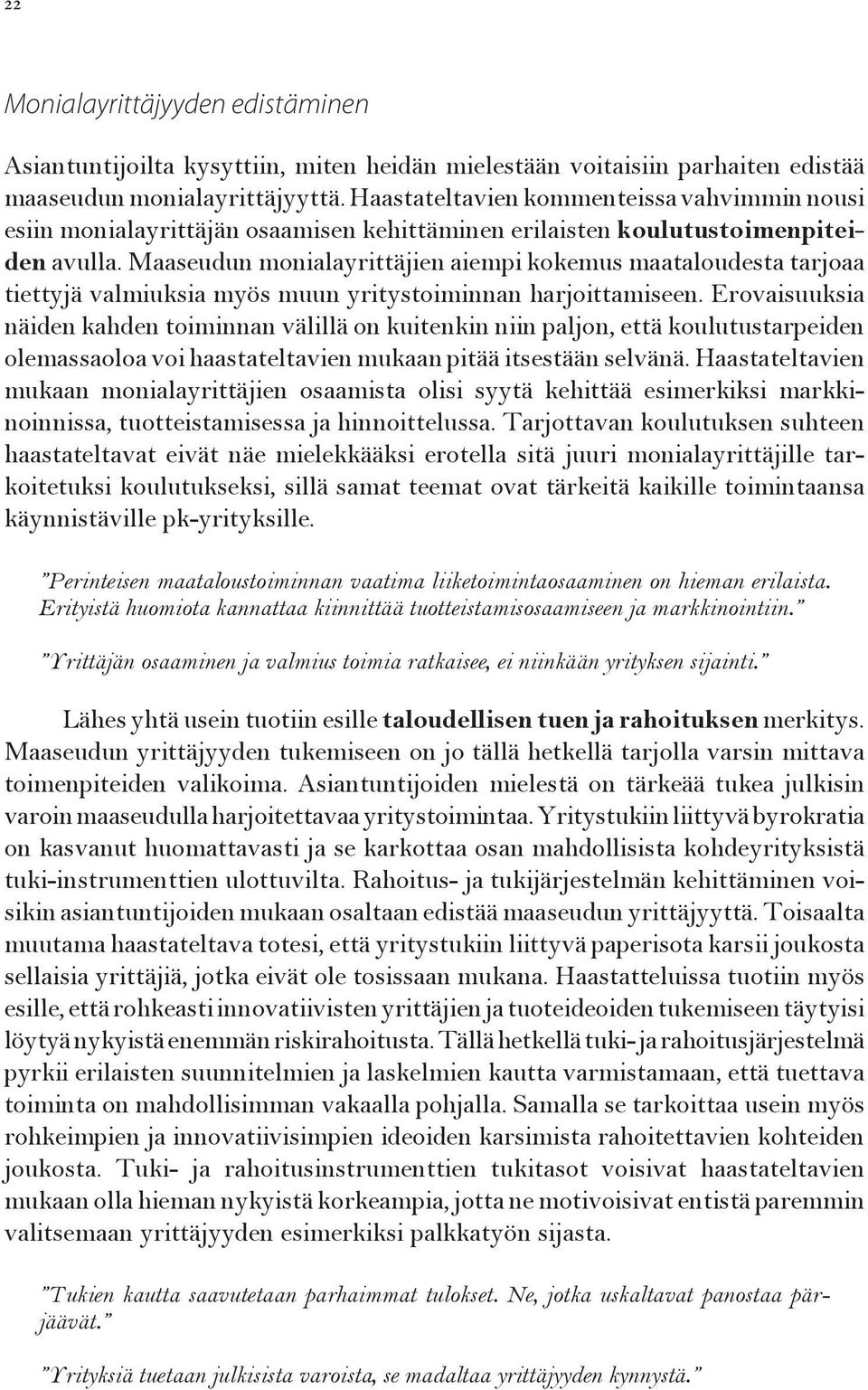 22

Monialayrittäjyyden edistäminen

Asiantuntijoilta kysyttiin, miten heidän mielestään voitaisiin parhaiten edistää maaseudun monialayrittäjyyttä. Haastateltavien kommenteissa vahvimmin nousi esiin monialayrittäjän osaamisen kehittäminen erilaisten koulutustoimenpiteiden avulla. Maaseudun monialayrittäjien aiempi kokemus maataloudesta tarjoaa tiettyjä valmiuksia myös muun yritystoiminnan harjoittamiseen. Erovaisuuksia näiden kahden toiminnan välillä on kuitenkin niin paljon, että koulutustarpeiden olemassaoloa voi haastateltavien mukaan pitää itsestään selvänä. Haastateltavien mukaan monialayrittäjien osaamista olisi syytä kehittää esimerkiksi markkinoinnissa, tuotteistamisessa ja hinnoittelussa. Tarjottavan koulutuksen suhteen haastateltavat eivät näe mielekkääksi erotella sitä juuri monialayrittäjille tarkoitetuksi koulutukseksi, sillä samat teemat ovat tärkeitä kaikille toimintaansa käynnistäville pk-yrityksille.

"Perinteisen maataloustoiminnan vaatima liiketoimintaosaaminen on hieman erilaista. Erityistä huomiota kannattaa kiinnittää tuotteistamisosaamiseen ja markkinointiin."

"Yrittäjän osaaminen ja valmius toimia ratkaisee, ei niinkään yrityksen sijainti."

Lähes yhtä usein tuotiin esille taloudellisen tuen ja rahoituksen merkitys. Maaseudun yrittäjyyden tukemiseen on jo tällä hetkellä tarjolla varsin mittava toimenpiteiden valikoima. Asiantuntijoiden mielestä on tärkeää tukea julkisin varoin maaseudulla harjoitettavaa yritystoimintaa. Yritystukiin liittyvä byrokratia on kasvanut huomattavasti ja se karkottaa osan mahdollisista kohdeyrityksistä tuki-instrumenttien ulottuvilta. Rahoitus- ja tukijärjestelmän kehittäminen voisikin asiantuntijoiden mukaan osaltaan edistää maaseudun yrittäjyyttä. Toisaalta muutama haastateltava totesi, että yritystukiin liittyvä paperisota karsii joukosta sellaisia yrittäjiä, jotka eivät ole tosissaan mukana. Haastatteluissa tuotiin myös esille, että rohkeasti innovatiivisten yrittäjien ja tuoteideoiden tukemiseen täytyisi löytyä nykyistä enemmän riskirahoitusta. Tällä hetkellä tuki- ja rahoitusjärjestelmä pyrkii erilaisten suunnitelmien ja laskelmien kautta varmistamaan, että tuettava toiminta on mahdollisimman vakaalla pohjalla. Samalla se tarkoittaa usein myös rohkeimpien ja innovatiivisimpien ideoiden karsimista rahoitettavien kohteiden joukosta. Tuki- ja rahoitusinstrumenttien tukitasot voisivat haastateltavien mukaan olla hieman nykyistä korkeampia, jotta ne motivoisivat entistä paremmin valitsemaan yrittäjyyden esimerkiksi palkkatyön sijasta.

"Tukien kautta saavutetaan parhaimmat tulokset. Ne, jotka uskaltavat panostaa pärjäävät."

"Yrityksiä tuetaan julkisista varoista, se madaltaa yrittäjyyden kynnystä."